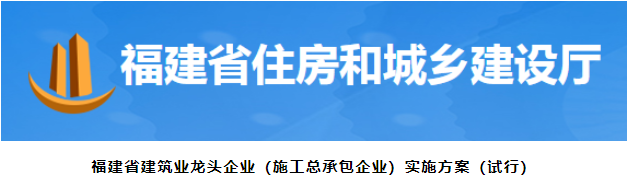 福建省住房和城乡建设厅

福建省建筑业龙头企业（施工总承包企业）实施方案（试行）